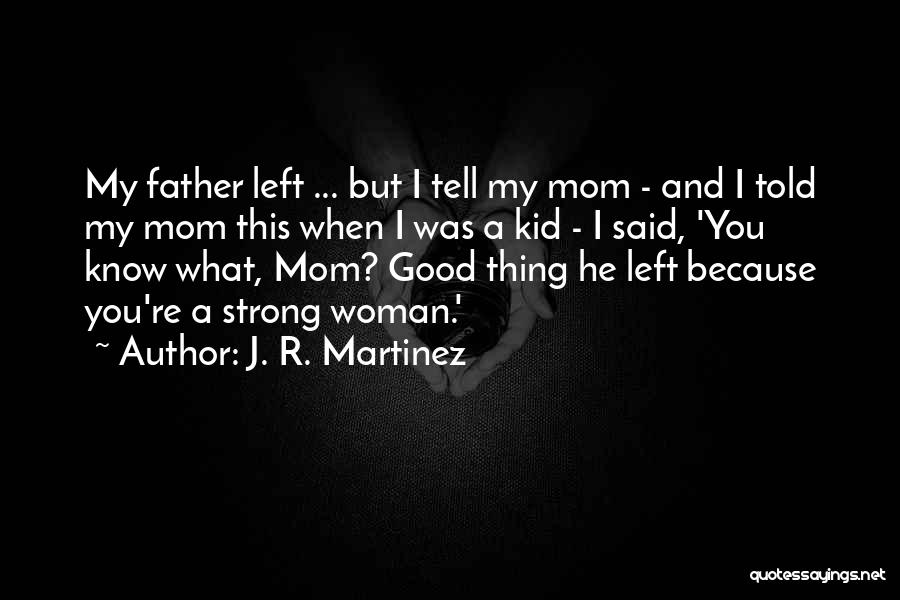 My father left ... but I tell my mom - and I told my mom this when I was a kid - I said, 'You know what, Mom? Good thing he left because you're a strong woman.'

~ Author: J. R. Martinez

quotessayings.net